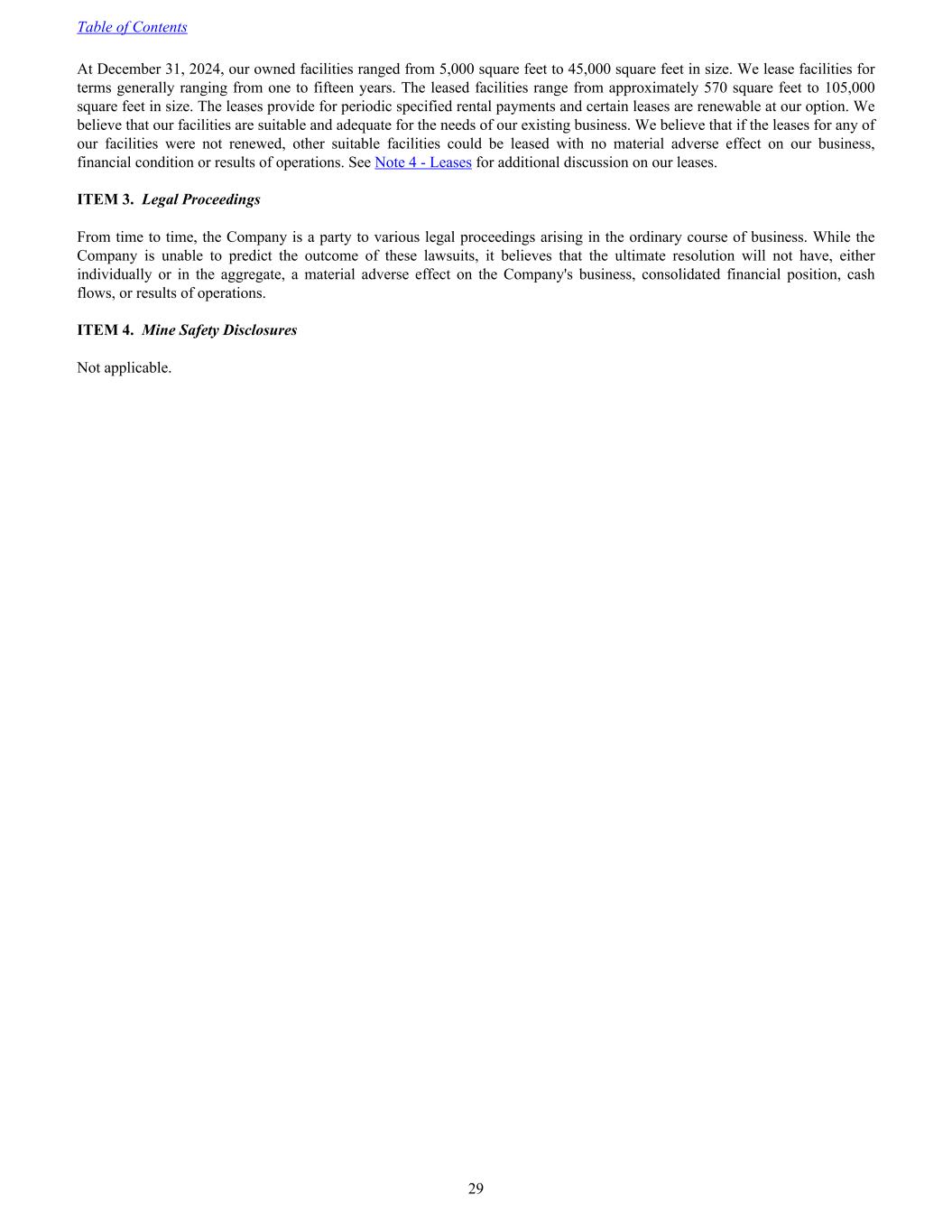 Table of Contents

At December 31, 2024, our owned facilities ranged from 5,000 square feet to 45,000 square feet in size. We lease facilities for terms generally ranging from one to fifteen years. The leased facilities range from approximately 570 square feet to 105,000 square feet in size. The leases provide for periodic specified rental payments and certain leases are renewable at our option. We believe that our facilities are suitable and adequate for the needs of our existing business. We believe that if the leases for any of our facilities were not renewed, other suitable facilities could be leased with no material adverse effect on our business, financial condition or results of operations. See Note 4 - Leases for additional discussion on our leases.

ITEM 3. Legal Proceedings

From time to time, the Company is a party to various legal proceedings arising in the ordinary course of business. While the Company is unable to predict the outcome of these lawsuits, it believes that the ultimate resolution will not have, either individually or in the aggregate, a material adverse effect on the Company's business, consolidated financial position, cash flows, or results of operations.

ITEM 4. Mine Safety Disclosures

Not applicable.

29